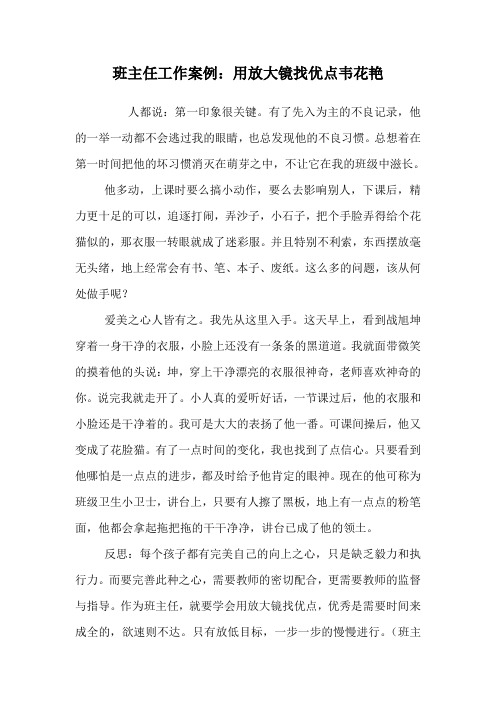 班主任工作案例：用放大镜找优点韦花艳

人都说：第一印象很关键。有了先入为主的不良记录，他的一举一动都不会逃过我的眼睛，也总发现他的不良习惯。总想着在第一时间把他的坏习惯消灭在萌芽之中，不让它在我的班级中滋长。

他多动，上课时要么搞小动作，要么去影响别人，下课后，精力更十足的可以，追逐打闹，弄沙子，小石子，把个手脸弄得给个花猫似的，那衣服一转眼就成了迷彩服。并且特别不利索，东西摆放毫无头绪，地上经常会有书、笔、本子、废纸。这么多的问题，该从何处做手呢？

爱美之心人皆有之。我先从这里入手。这天早上，看到战旭坤穿着一身干净的衣服，小脸上还没有一条条的黑道道。我就面带微笑的摸着他的头说：坤，穿上干净漂亮的衣服很神奇，老师喜欢神奇的你。说完我就走开了。小人真的爱听好话，一节课过后，他的衣服和小脸还是干净着的。我可是大大的表扬了他一番。可课间操后，他又变成了花脸猫。有了一点时间的变化，我也找到了点信心。只要看到他哪怕是一点点的进步，都及时给予他肯定的眼神。现在的他可称为班级卫生小卫士，讲台上，只要有人擦了黑板，地上有一点点的粉笔面，他都会拿起拖把拖的干干净净，讲台已成了他的领土。

反思：每个孩子都有完美自己的向上之心，只是缺乏毅力和执行力。而要完善此种之心，需要教师的密切配合，更需要教师的监督与指导。作为班主任，就要学会用放大镜找优点，优秀是需要时间来成全的，欲速则不达。只有放低目标，一步一步的慢慢进行。（班主